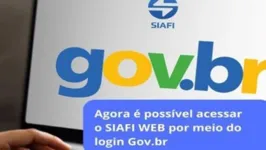 SIAFI

gov.br

Agora é possível acessar o SIAFI WEB por meio do login Gov.br